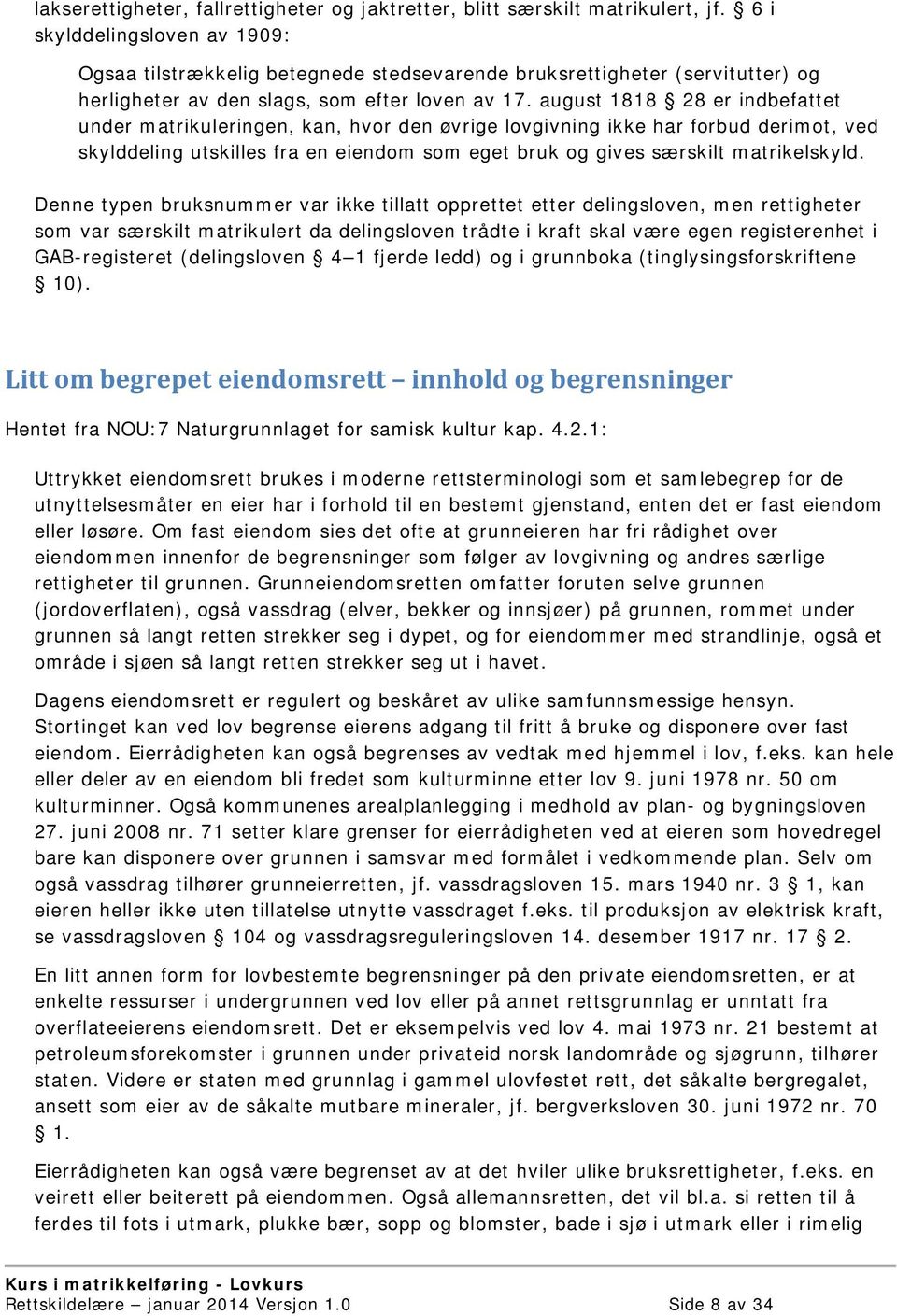 lakserettigheter, fallrettigheter og jaktretter, blitt særskilt matrikulert, jf. § 6 i skylddelingsloven av 1909:

Ogsaa tilstrækkelig betegnede stedsevarende bruksrettigheter (servitutter) og herligheter av den slags, som efter loven av 17. august 1818 § 28 er indbefattet under matrikuleringen, kan, hvor den øvrige lovgivning ikke har forbud derimot, ved skylddeling utskilles fra en eiendom som eget bruk og gives særskilt matrikelskyld.

Denne typen bruksnummer var ikke tillatt opprettet etter delingsloven, men rettigheter som var særskilt matrikulert da delingsloven trådte i kraft skal være egen registerenhet i GAB-registeret (delingsloven § 4—1 fjerde ledd) og i grunnboka (tinglysingsforskriftene § 10).

Litt om begrepet eiendomsrett – innhold og begrensninger

Hentet fra NOU:7 Naturgrunnlaget for samisk kultur kap. 4.2.1:

Uttrykket eiendomsrett brukes i moderne rettsterminologi som et samlebegrep for de utnyttelsesmåter en eier har i forhold til en bestemt gjenstand, enten det er fast eiendom eller løsøre. Om fast eiendom sies det ofte at grunneieren har fri rådighet over eiendommen innenfor de begrensninger som følger av lovgivning og andres særlige rettigheter til grunnen. Grunneiendomsretten omfatter foruten selve grunnen (jordoverflaten), også vassdrag (elver, bekker og innsjøer) på grunnen, rommet under grunnen så langt retten strekker seg i dypet, og for eiendommer med strandlinje, også et område i sjøen så langt retten strekker seg ut i havet.

Dagens eiendomsrett er regulert og beskåret av ulike samfunnsmessige hensyn. Stortinget kan ved lov begrense eierens adgang til fritt å bruke og disponere over fast eiendom. Eierrådigheten kan også begrenses av vedtak med hjemmel i lov, f.eks. kan hele eller deler av en eiendom bli fredet som kulturminne etter lov 9. juni 1978 nr. 50 om kulturminner. Også kommunenes arealplanlegging i medhold av plan- og bygningsloven 27. juni 2008 nr. 71 setter klare grenser for eierrådigheten ved at eieren som hovedregel bare kan disponere over grunnen i samsvar med formålet i vedkommende plan. Selv om også vassdrag tilhører grunneierretten, jf. vassdragsloven 15. mars 1940 nr. 3 § 1, kan eieren heller ikke uten tillatelse utnytte vassdraget f.eks. til produksjon av elektrisk kraft, se vassdragsloven § 104 og vassdragsreguleringsloven 14. desember 1917 nr. 17 § 2.

En litt annen form for lovbestemte begrensninger på den private eiendomsretten, er at enkelte ressurser i undergrunnen ved lov eller på annet rettsgrunnlag er unntatt fra overflateeierens eiendomsrett. Det er eksempelvis ved lov 4. mai 1973 nr. 21 bestemt at petroleumsforekomster i grunnen under privateid norsk landområde og sjøgrunn, tilhører staten. Videre er staten med grunnlag i gammel ulovfestet rett, det såkalte bergregalet, ansett som eier av de såkalte mutbare mineraler, jf. bergverksloven 30. juni 1972 nr. 70 § 1.

Eierrådigheten kan også være begrenset av at det hviler ulike bruksrettigheter, f.eks. en veirett eller beiterett på eiendommen. Også allemannsretten, det vil bl.a. si retten til å ferdes til fots i utmark, plukke bær, sopp og blomster, bade i sjø i utmark eller i rimelig

Kurs i matrikkelføring - Lovkurs
Rettskildelære – januar 2014 Versjon 1.0 Side 8 av 34